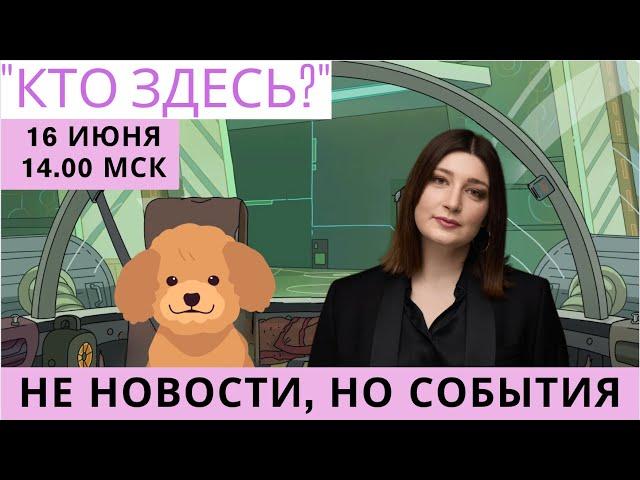 "КТО ЗДЕСЬ?"

16 ИЮНЯ
14.00 МСК

НЕ НОВОСТИ, НО СОБЫТИЯ